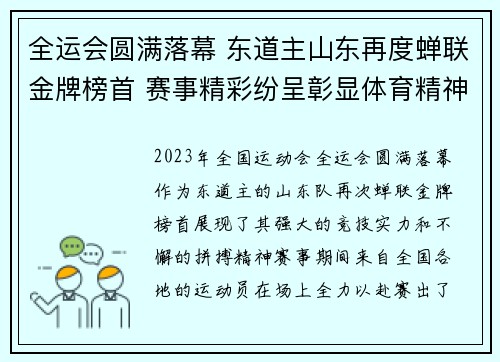 全运会圆满落幕 东道主山东再度蝉联金牌榜首 赛事精彩纷呈彰显体育精神

2023年全国运动会全运会圆满落幕作为东道主的山东队再次蝉联金牌榜首展现了其强大的竞技实力和不懈的拼搏精神赛事期间来自全国各地的运动员在场上全力以赴赛出了